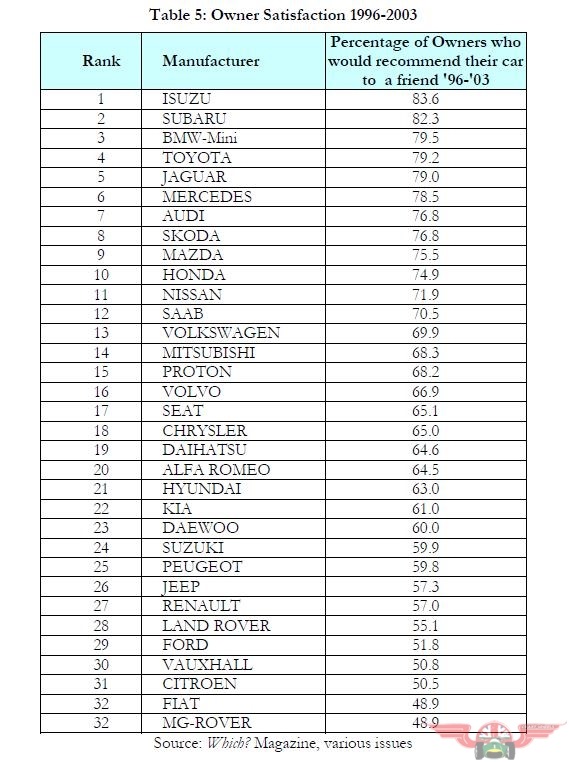 Table 5: Owner Satisfaction 1996-2003

| Rank | Manufacturer | Percentage of Owners who would recommend their car to a friend '96-'03 |
|---|---|---|
| 1 | ISUZU | 83.6 |
| 2 | SUBARU | 82.3 |
| 3 | BMW-Mini | 79.5 |
| 4 | TOYOTA | 79.2 |
| 5 | JAGUAR | 79.0 |
| 6 | MERCEDES | 78.5 |
| 7 | AUDI | 76.8 |
| 8 | SKODA | 76.8 |
| 9 | MAZDA | 75.5 |
| 10 | HONDA | 74.9 |
| 11 | NISSAN | 71.9 |
| 12 | SAAB | 70.5 |
| 13 | VOLKSWAGEN | 69.9 |
| 14 | MITSUBISHI | 68.3 |
| 15 | PROTON | 68.2 |
| 16 | VOLVO | 66.9 |
| 17 | SEAT | 65.1 |
| 18 | CHRYSLER | 65.0 |
| 19 | DAIHATSU | 64.6 |
| 20 | ALFA ROMEO | 64.5 |
| 21 | HYUNDAI | 63.0 |
| 22 | KIA | 61.0 |
| 23 | DAEWOO | 60.0 |
| 24 | SUZUKI | 59.9 |
| 25 | PEUGEOT | 59.8 |
| 26 | JEEP | 57.3 |
| 27 | RENAULT | 57.0 |
| 28 | LAND ROVER | 55.1 |
| 29 | FORD | 51.8 |
| 30 | VAUXHALL | 50.8 |
| 31 | CITROEN | 50.5 |
| 32 | FIAT | 48.9 |
| 32 | MG-ROVER | 48.9 |

Source: Which? Magazine, various issues